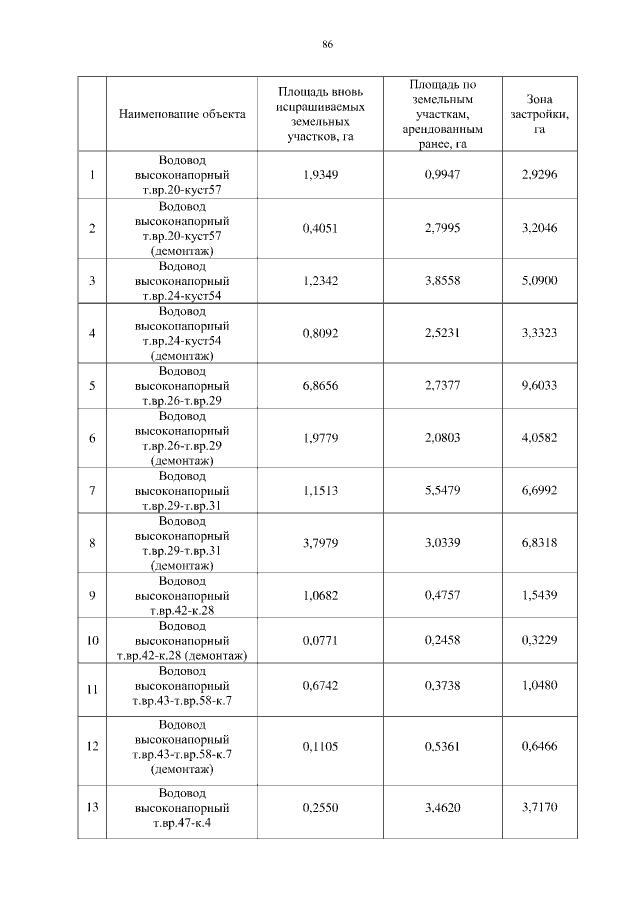 86

|  | Наименование объекта | Площадь вновь испрашиваемых земельных участков, га | Площадь по земельным участкам, арендованным ранее, га | Зона застройки, га |
|---|---|---|---|---|
| 1 | Водовод высоконапорный т.вр.20-куст57 | 1,9349 | 0,9947 | 2,9296 |
| 2 | Водовод высоконапорный т.вр.20-куст57 (демонтаж) | 0,4051 | 2,7995 | 3,2046 |
| 3 | Водовод высоконапорный т.вр.24-куст54 | 1,2342 | 3,8558 | 5,0900 |
| 4 | Водовод высоконапорный т.вр.24-куст54 (демонтаж) | 0,8092 | 2,5231 | 3,3323 |
| 5 | Водовод высоконапорный т.вр.26-т.вр.29 | 6,8656 | 2,7377 | 9,6033 |
| 6 | Водовод высоконапорный т.вр.26-т.вр.29 (демонтаж) | 1,9779 | 2,0803 | 4,0582 |
| 7 | Водовод высоконапорный т.вр.29-т.вр.31 | 1,1513 | 5,5479 | 6,6992 |
| 8 | Водовод высоконапорный т.вр.29-т.вр.31 (демонтаж) | 3,7979 | 3,0339 | 6,8318 |
| 9 | Водовод высоконапорный т.вр.42-к.28 | 1,0682 | 0,4757 | 1,5439 |
| 10 | Водовод высоконапорный т.вр.42-к.28 (демонтаж) | 0,0771 | 0,2458 | 0,3229 |
| 11 | Водовод высоконапорный т.вр.43-т.вр.58-к.7 | 0,6742 | 0,3738 | 1,0480 |
| 12 | Водовод высоконапорный т.вр.43-т.вр.58-к.7 (демонтаж) | 0,1105 | 0,5361 | 0,6466 |
| 13 | Водовод высоконапорный т.вр.47-к.4 | 0,2550 | 3,4620 | 3,7170 |